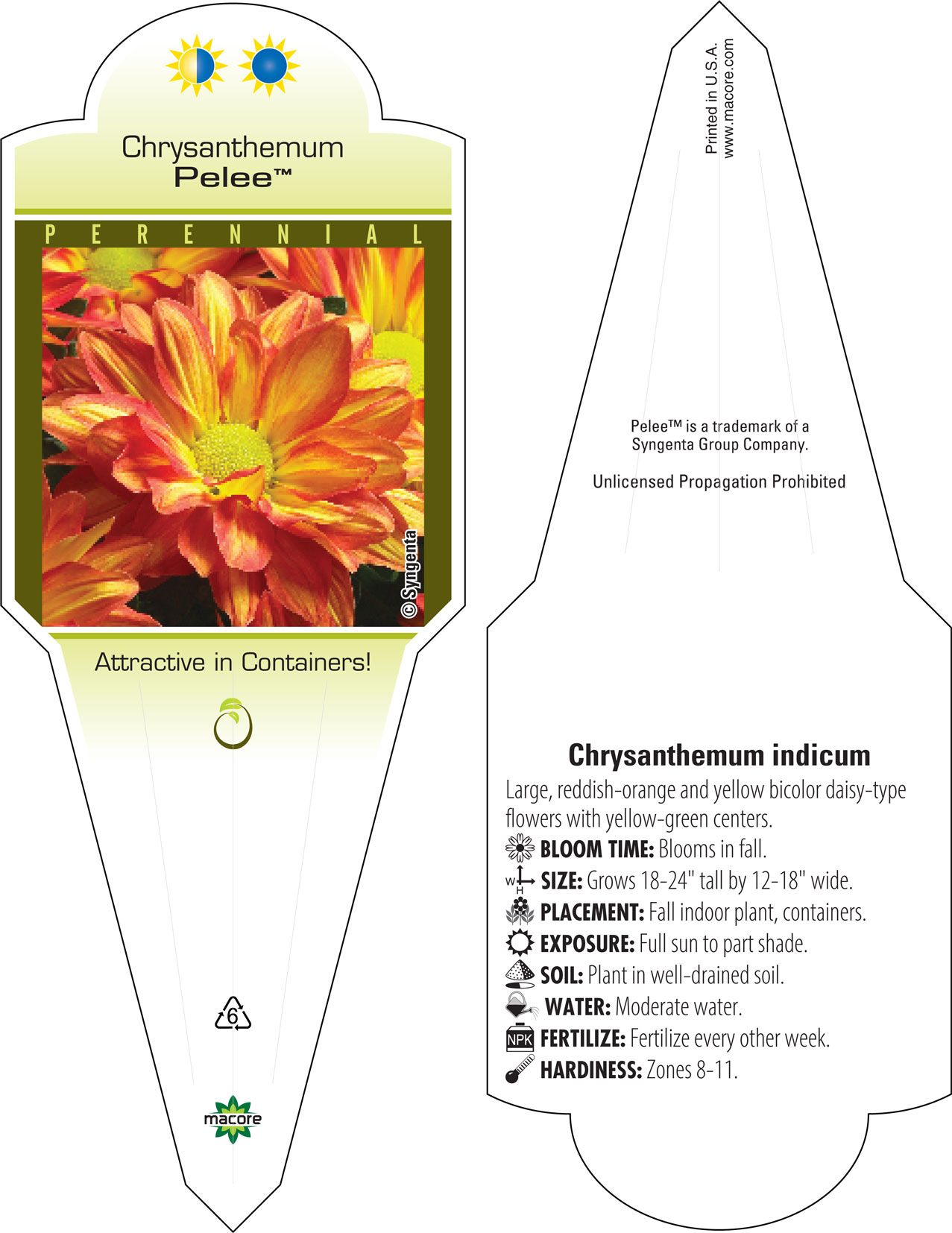 Chrysanthemum
Pelee™

PERENNIAL

© Syngenta

Attractive in Containers!

6

macore

Printed in U.S.A.
www.macore.com

Pelee™ is a trademark of a Syngenta Group Company.

Unlicensed Propagation Prohibited

Chrysanthemum indicum

Large, reddish-orange and yellow bicolor daisy-type flowers with yellow-green centers.

BLOOM TIME: Blooms in fall.

W H SIZE: Grows 18-24" tall by 12-18" wide.

PLACEMENT: Fall indoor plant, containers.

EXPOSURE: Full sun to part shade.

SOIL: Plant in well-drained soil.

WATER: Moderate water.

NPK FERTILIZE: Fertilize every other week.

HARDINESS: Zones 8-11.